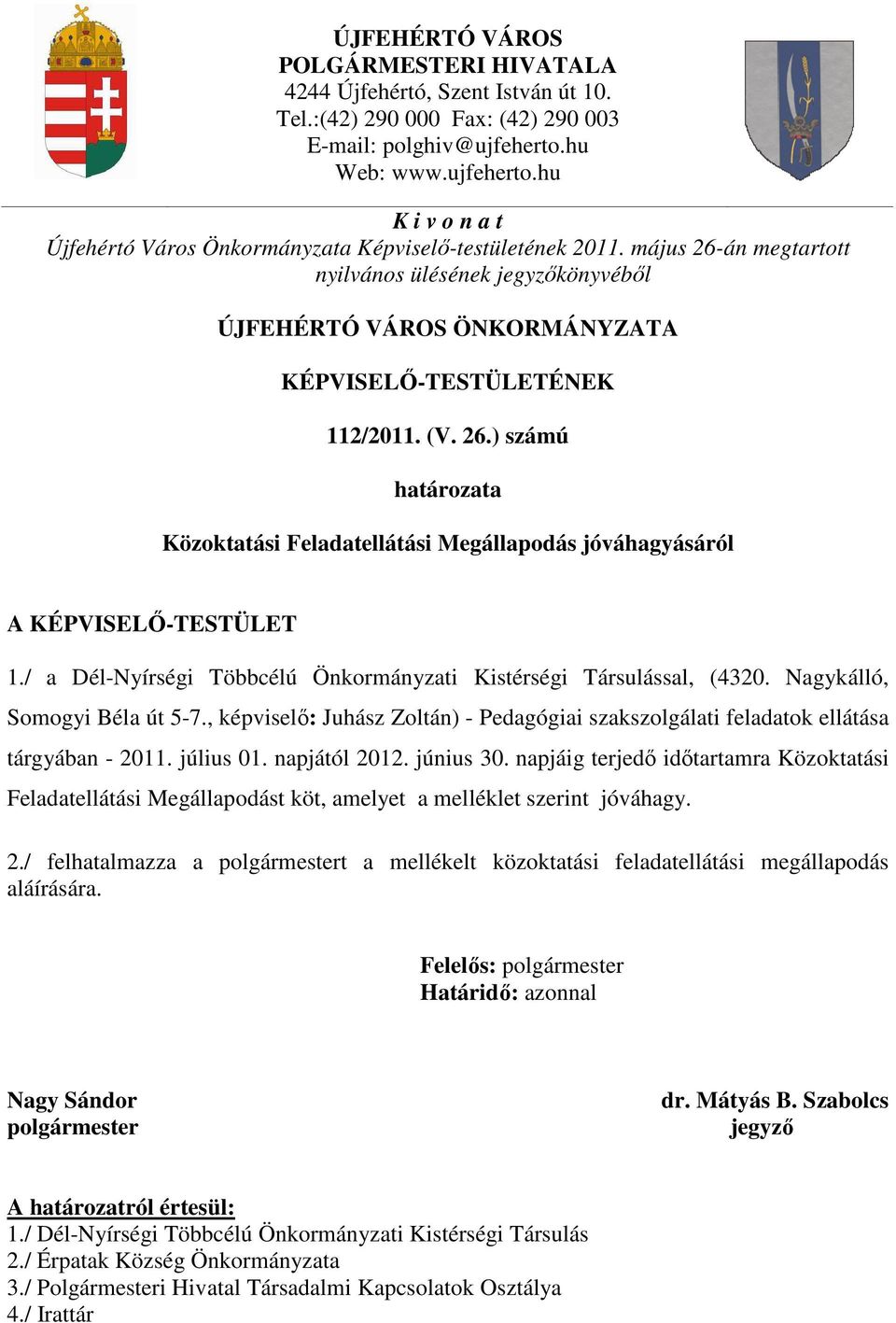 ÚJFEHÉRTÓ VÁROS
POLGÁRMESTERI HIVATALA
4244 Újfehértó, Szent István út 10.
Tel.:(42) 290 000 Fax: (42) 290 003
E-mail: polghiv@ujfeherto.hu
Web: www.ujfeherto.hu

K i v o n a t
Újfehértó Város Önkormányzata Képviselő-testületének 2011. május 26-án megtartott nyilvános ülésének jegyzőkönyvéből

ÚJFEHÉRTÓ VÁROS ÖNKORMÁNYZATA

KÉPVISELŐ-TESTÜLETÉNEK

112/2011. (V. 26.) számú

határozata

Közoktatási Feladatellátási Megállapodás jóváhagyásáról

A KÉPVISELŐ-TESTÜLET

1./ a Dél-Nyírségi Többcélú Önkormányzati Kistérségi Társulással, (4320. Nagykálló, Somogyi Béla út 5-7., képviselő: Juhász Zoltán) - Pedagógiai szakszolgálati feladatok ellátása tárgyában - 2011. július 01. napjától 2012. június 30. napjáig terjedő időtartamra Közoktatási Feladatellátási Megállapodást köt, amelyet a melléklet szerint jóváhagy.

2./ felhatalmazza a polgármestert a mellékelt közoktatási feladatellátási megállapodás aláírására.

Felelős: polgármester
Határidő: azonnal

Nagy Sándor
polgármester

dr. Mátyás B. Szabolcs
jegyző

A határozatról értesül:
1./ Dél-Nyírségi Többcélú Önkormányzati Kistérségi Társulás
2./ Érpatak Község Önkormányzata
3./ Polgármesteri Hivatal Társadalmi Kapcsolatok Osztálya
4./ Irattár